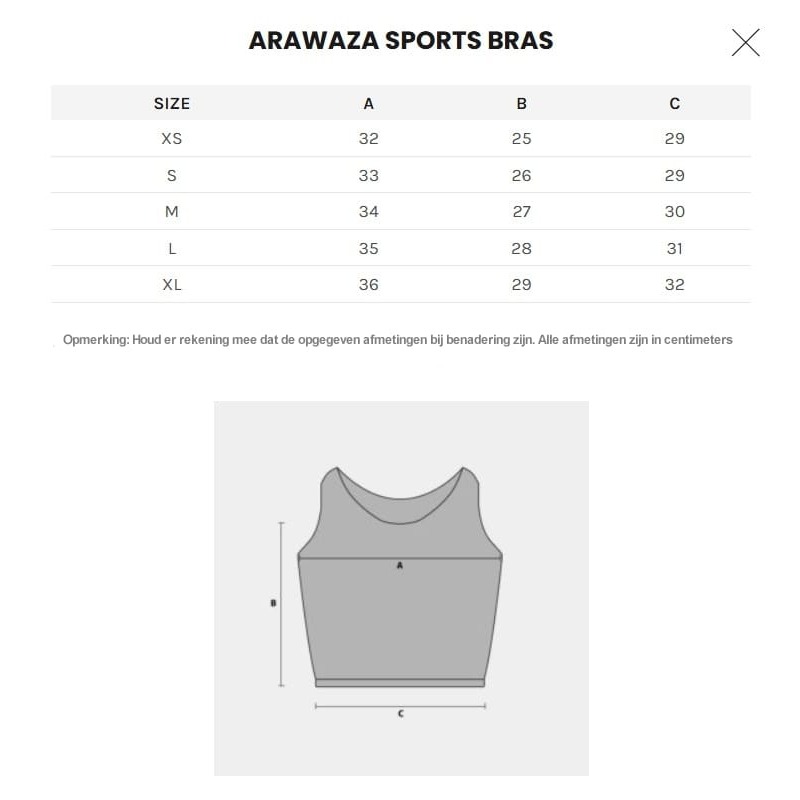 ARAWAZA SPORTS BRAS

| SIZE | A | B | C |
|---|---|---|---|
| XS | 32 | 25 | 29 |
| S | 33 | 26 | 29 |
| M | 34 | 27 | 30 |
| L | 35 | 28 | 31 |
| XL | 36 | 29 | 32 |

Opmerking: Houd er rekening mee dat de opgegeven afmetingen bij benadering zijn. Alle afmetingen zijn in centimeters

A

B

C